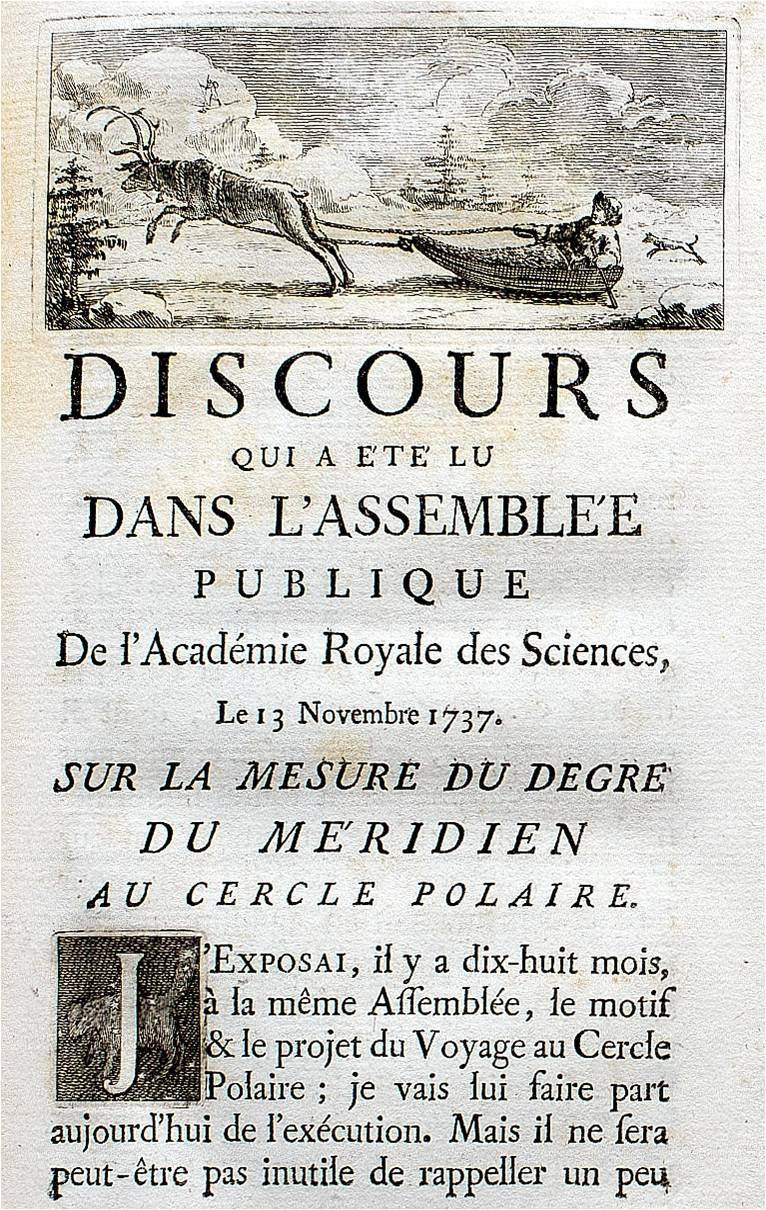 DISCOURS
QUI A ETE' LU
DANS L'ASSEMBLE'E
PUBLIQUE
De l'Académie Royale des Sciences,
Le 13 Novembre 1737.

SUR LA MESURE DU DEGRE'
DU ME'RIDIEN
AU CERCLE POLAIRE.

J'EXPOSAI, il y a dix-huit mois, à la même Aſſemblée, le motif & le projet du Voyage au Cercle Polaire ; je vais lui faire part aujourd'hui de l'exécution. Mais il ne ſera peut-être pas inutile de rappeller un peu